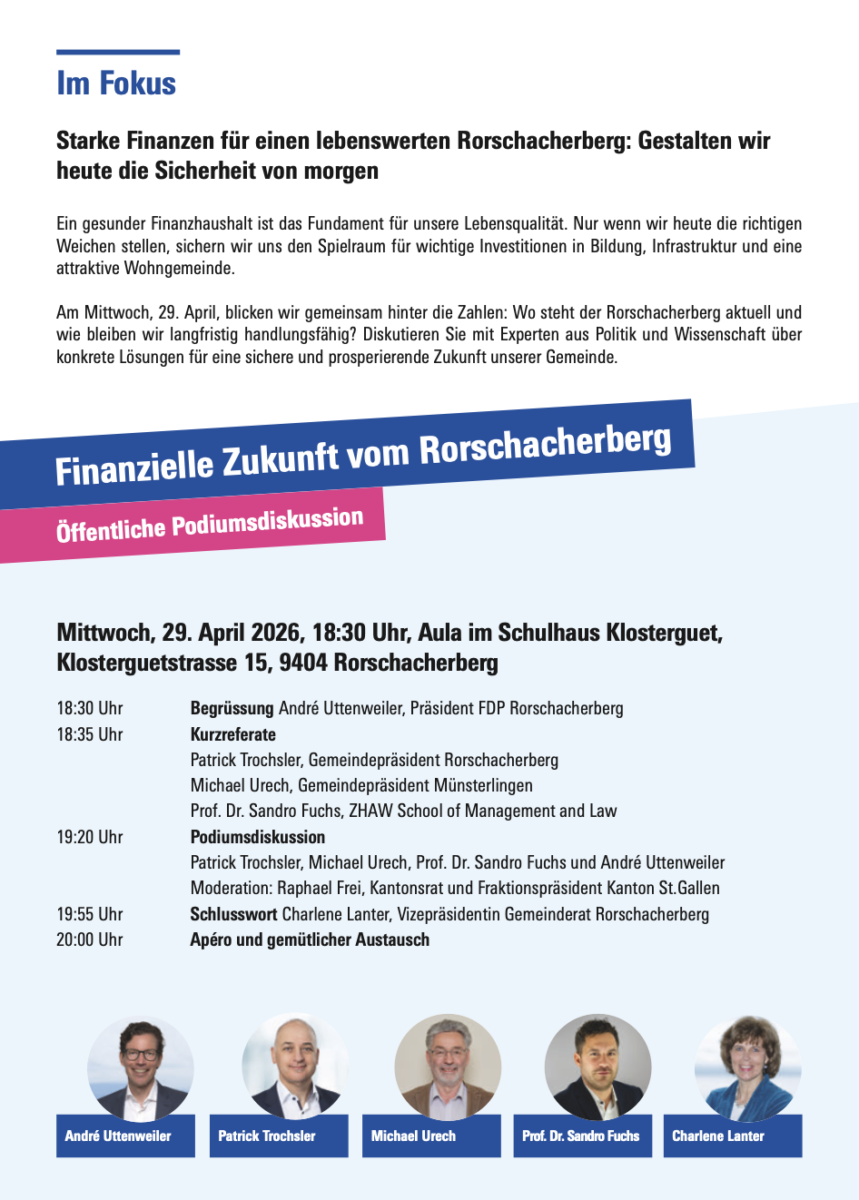 Im Fokus

Starke Finanzen für einen lebenswerten Rorschacherberg: Gestalten wir heute die Sicherheit von morgen

Ein gesunder Finanzhaushalt ist das Fundament für unsere Lebensqualität. Nur wenn wir heute die richtigen Weichen stellen, sichern wir uns den Spielraum für wichtige Investitionen in Bildung, Infrastruktur und eine attraktive Wohngemeinde.

Am Mittwoch, 29. April, blicken wir gemeinsam hinter die Zahlen: Wo steht der Rorschacherberg aktuell und wie bleiben wir langfristig handlungsfähig? Diskutieren Sie mit Experten aus Politik und Wissenschaft über konkrete Lösungen für eine sichere und prosperierende Zukunft unserer Gemeinde.

Finanzielle Zukunft vom Rorschacherberg

Öffentliche Podiumsdiskussion

Mittwoch, 29. April 2026, 18:30 Uhr, Aula im Schulhaus Klosterguet, Klosterguetstrasse 15, 9404 Rorschacherberg

18:30 Uhr Begrüssung André Uttenweiler, Präsident FDP Rorschacherberg
18:35 Uhr Kurzreferate
Patrick Trochsler, Gemeindepräsident Rorschacherberg
Michael Urech, Gemeindepräsident Münsterlingen
Prof. Dr. Sandro Fuchs, ZHAW School of Management and Law
19:20 Uhr Podiumsdiskussion
Patrick Trochsler, Michael Urech, Prof. Dr. Sandro Fuchs und André Uttenweiler
Moderation: Raphael Frei, Kantonsrat und Fraktionspräsident Kanton St.Gallen
19:55 Uhr Schlusswort Charlene Lanter, Vizepräsidentin Gemeinderat Rorschacherberg
20:00 Uhr Apéro und gemütlicher Austausch

André Uttenweiler
Patrick Trochsler
Michael Urech
Prof. Dr. Sandro Fuchs
Charlene Lanter